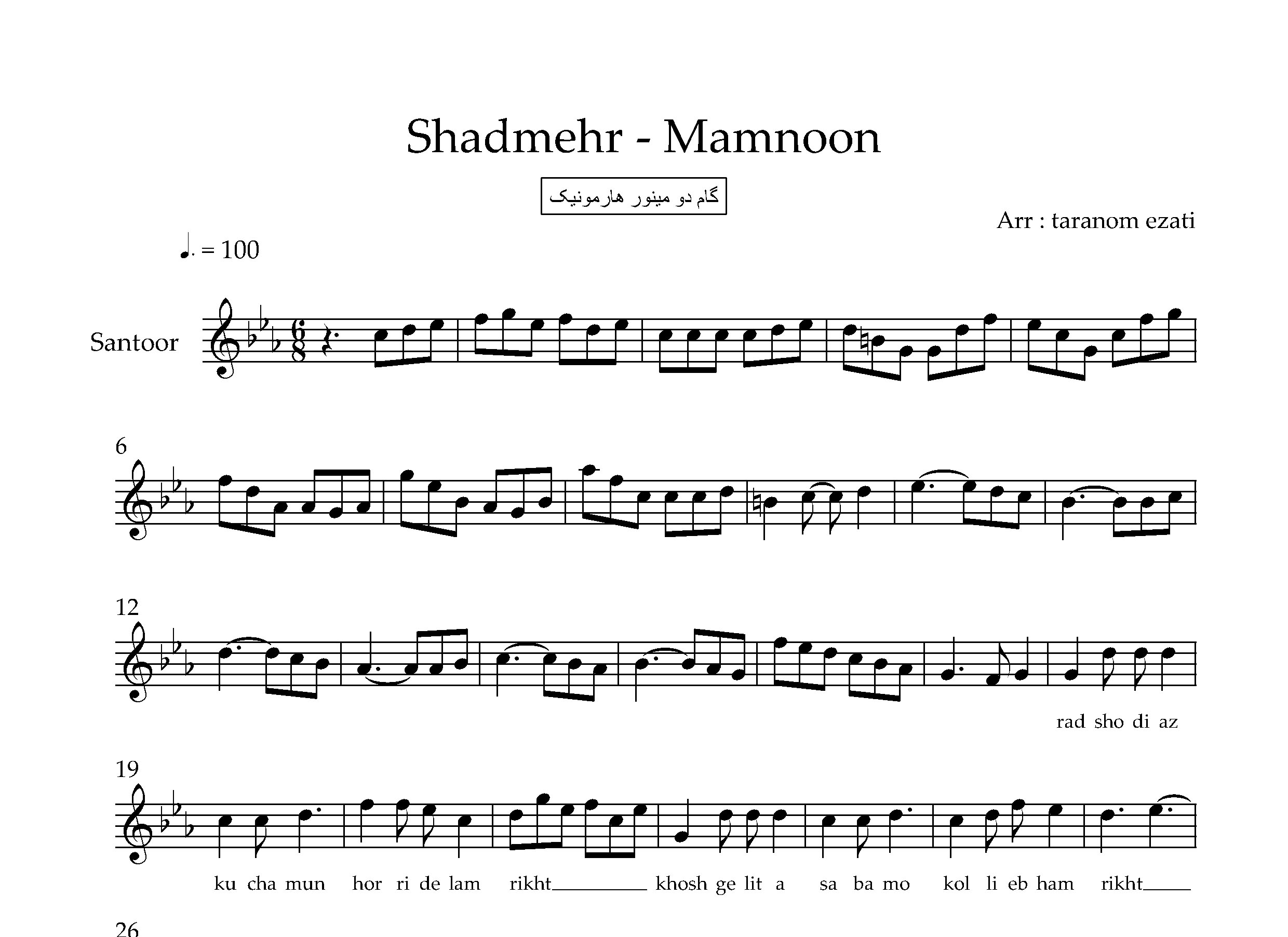 Shadmehr - Mamnoon

گام دو مینور هارمونیک

Arr : taranom ezati

♩. = 100

Santoor

6

12

rad sho di az

19

ku cha mun hor ri de lam rikht____ khosh ge lit a sa ba mo kol li eb ham rikht____

26